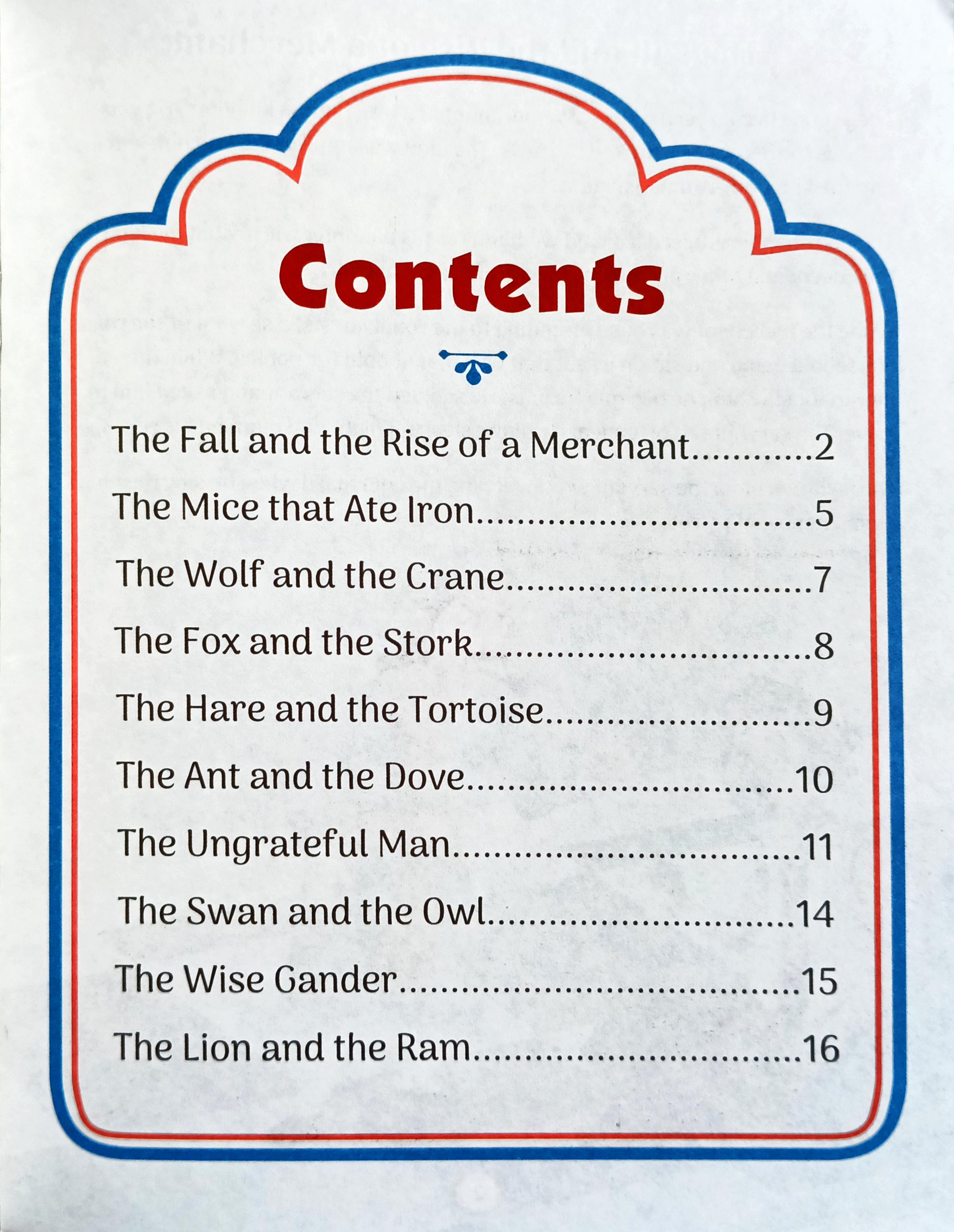 Contents

The Fall and the Rise of a Merchant 2
The Mice that Ate Iron 5
The Wolf and the Crane 7
The Fox and the Stork 8
The Hare and the Tortoise 9
The Ant and the Dove 10
The Ungrateful Man 11
The Swan and the Owl 14
The Wise Gander 15
The Lion and the Ram 16